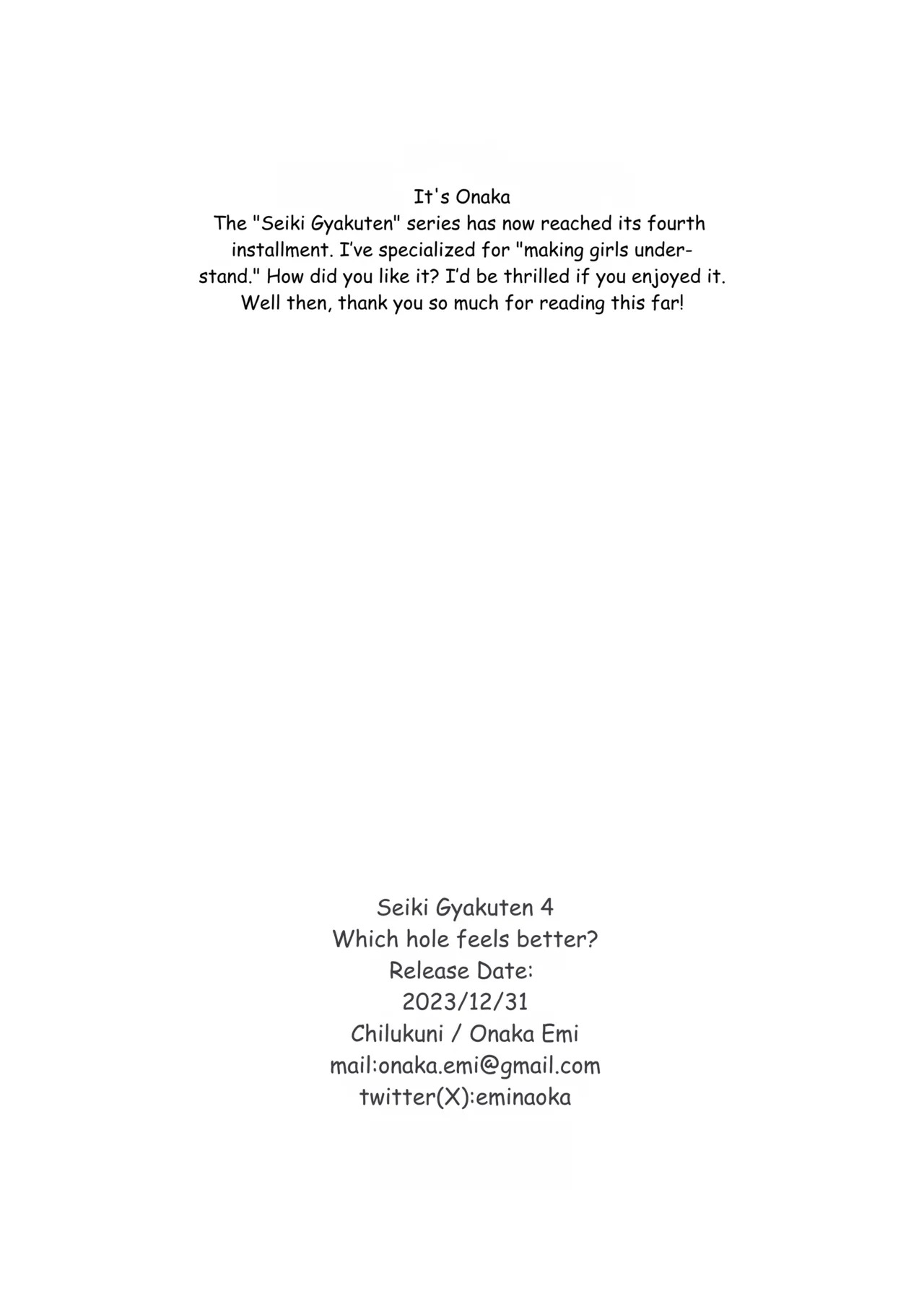 It's Onaka
The "Seiki Gyakuten" series has now reached its fourth installment. I've specialized for "making girls understand." How did you like it? I'd be thrilled if you enjoyed it. Well then, thank you so much for reading this far!

Seiki Gyakuten 4
Which hole feels better?
Release Date:
2023/12/31
Chilukuni / Onaka Emi
mail:onaka.emi@gmail.com
twitter(X):eminaoka